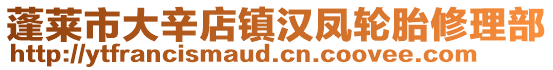 蓬莱市大辛店镇汉凤轮胎修理部
http://ytfrancismaud.cn.coovee.com